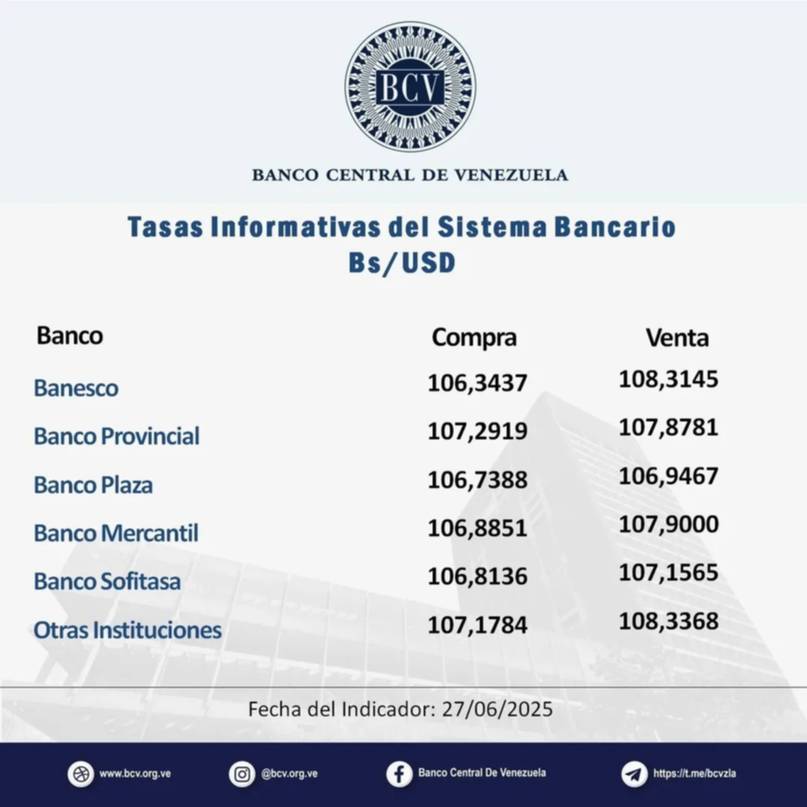 BCV

BANCO CENTRAL DE VENEZUELA

Tasas Informativas del Sistema Bancario
Bs/USD

| Banco | Compra | Venta |
|---|---|---|
| Banesco | 106,3437 | 108,3145 |
| Banco Provincial | 107,2919 | 107,8781 |
| Banco Plaza | 106,7388 | 106,9467 |
| Banco Mercantil | 106,8851 | 107,9000 |
| Banco Sofitasa | 106,8136 | 107,1565 |
| Otras Instituciones | 107,1784 | 108,3368 |

Fecha del Indicador: 27/06/2025

www.bcv.org.ve @bcv.org.ve Banco Central De Venezuela https://t.me/bcvzla